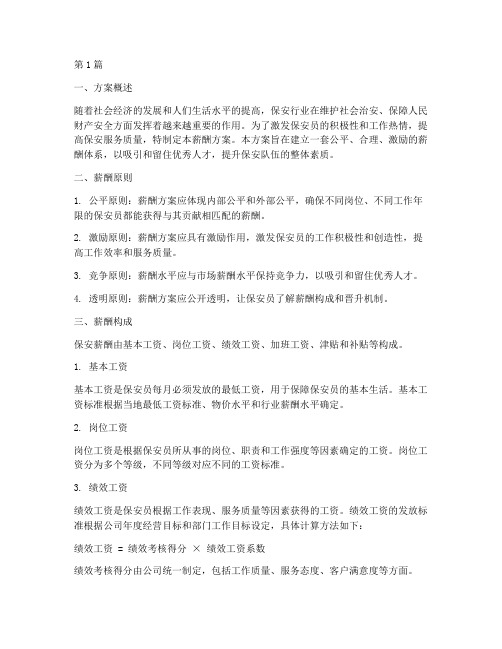 第1篇

一、方案概述

随着社会经济的发展和人们生活水平的提高，保安行业在维护社会治安、保障人民财产安全方面发挥着越来越重要的作用。为了激发保安员的积极性和工作热情，提高保安服务质量，特制定本薪酬方案。本方案旨在建立一套公平、合理、激励的薪酬体系，以吸引和留住优秀人才，提升保安队伍的整体素质。

二、薪酬原则

1. 公平原则：薪酬方案应体现内部公平和外部公平，确保不同岗位、不同工作年限的保安员都能获得与其贡献相匹配的薪酬。

2. 激励原则：薪酬方案应具有激励作用，激发保安员的工作积极性和创造性，提高工作效率和服务质量。

3. 竞争原则：薪酬水平应与市场薪酬水平保持竞争力，以吸引和留住优秀人才。

4. 透明原则：薪酬方案应公开透明，让保安员了解薪酬构成和晋升机制。

三、薪酬构成

保安薪酬由基本工资、岗位工资、绩效工资、加班工资、津贴和补贴等构成。

1. 基本工资

基本工资是保安员每月必须发放的最低工资，用于保障保安员的基本生活。基本工资标准根据当地最低工资标准、物价水平和行业薪酬水平确定。

2. 岗位工资

岗位工资是根据保安员所从事的岗位、职责和工作强度等因素确定的工资。岗位工资分为多个等级，不同等级对应不同的工资标准。

3. 绩效工资

绩效工资是保安员根据工作表现、服务质量等因素获得的工资。绩效工资的发放标准根据公司年度经营目标和部门工作目标设定，具体计算方法如下：

绩效工资 = 绩效考核得分 × 绩效工资系数

绩效考核得分由公司统一制定，包括工作质量、服务态度、客户满意度等方面。